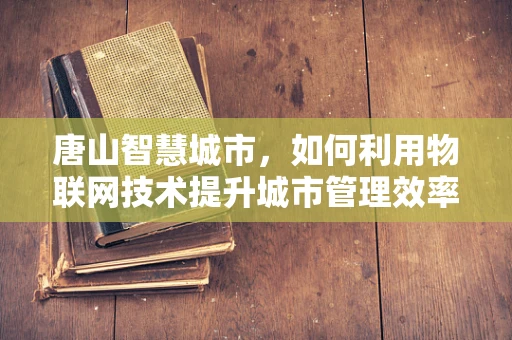 唐山智慧城市，如何利用物联网技术提升城市管理效率